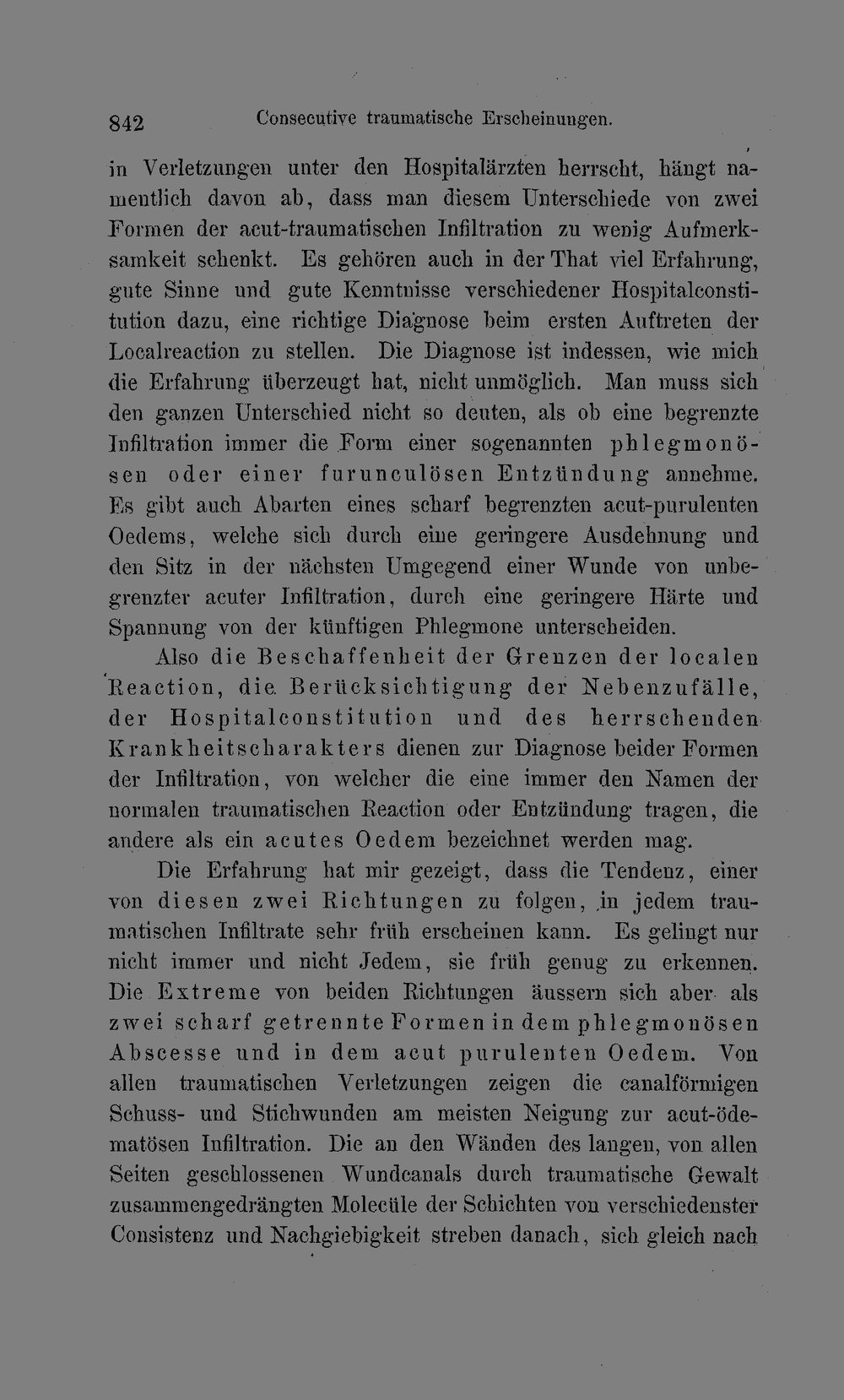 842 Consecutive traumatische Erscheinungen.

in Verletzungen unter den Hospitalärzten herrscht, hängt namentlich davon ab, dass man diesem Unterschiede von zwei Formen der acut-traumatischen Infiltration zu wenig Aufmerksamkeit schenkt. Es gehören auch in der That viel Erfahrung, gute Sinne und gute Kenntnisse verschiedener Hospitalconstitution dazu, eine richtige Diagnose beim ersten Auftreten der Localreaction zu stellen. Die Diagnose ist indessen, wie mich die Erfahrung überzeugt hat, nicht unmöglich. Man muss sich den ganzen Unterschied nicht so deuten, als ob eine begrenzte Infiltration immer die Form einer sogenannten phlegmonösen oder einer furunculösen Entzündung annehme. Es gibt auch Abarten eines scharf begrenzten acut-purulenten Oedems, welche sich durch eine geringere Ausdehnung und den Sitz in der nächsten Umgegend einer Wunde von unbegrenzter acuter Infiltration, durch eine geringere Härte und Spannung von der künftigen Phlegmone unterscheiden.

Also die Beschaffenheit der Grenzen der localen Reaction, die Berücksichtigung der Nebenzufälle, der Hospitalconstitution und des herrschenden Krankheitscharakters dienen zur Diagnose beider Formen der Infiltration, von welcher die eine immer den Namen der normalen traumatischen Reaction oder Entzündung tragen, die andere als ein acutes Oedem bezeichnet werden mag.

Die Erfahrung hat mir gezeigt, dass die Tendenz, einer von diesen zwei Richtungen zu folgen, in jedem traumatischen Infiltrate sehr früh erscheinen kann. Es gelingt nur nicht immer und nicht Jedem, sie früh genug zu erkennen. Die Extreme von beiden Richtungen äussern sich aber als zwei scharf getrennte Formen in dem phlegmonösen Abscesse und in dem acut purulenten Oedem. Von allen traumatischen Verletzungen zeigen die canalförmigen Schuss- und Stichwunden am meisten Neigung zur acut-ödematösen Infiltration. Die an den Wänden des langen, von allen Seiten geschlossenen Wundcanals durch traumatische Gewalt zusammengedrängten Molecüle der Schichten von verschiedenster Consistenz und Nachgiebigkeit streben danach, sich gleich nach